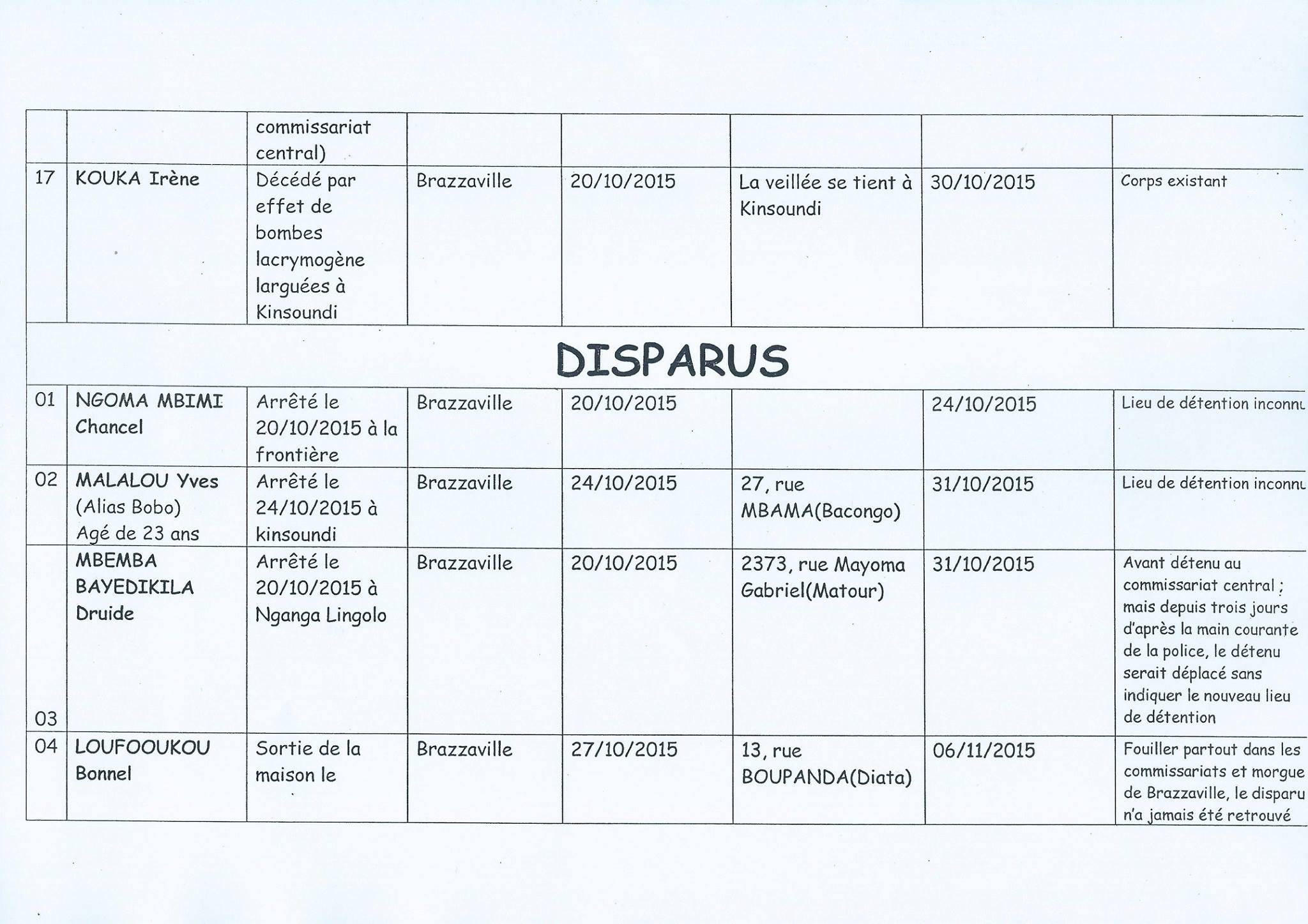 |  |  | commissariat central) |  |  |  |  |  |
|---|---|---|---|---|---|---|---|
| 17 | KOUKA Irène | Décédé par effet de bombes lacrymogène larguées à Kinsoundi | Brazzaville | 20/10/2015 | La veillée se tient à Kinsoundi | 30/10/2015 | Corps existant |
| DISPARUS |  |  |  |  |  |  |  |
| 01 | NGOMA MBIMI Chancel | Arrêté le 20/10/2015 à la frontière | Brazzaville | 20/10/2015 |  | 24/10/2015 | Lieu de détention inconnu |
| 02 | MALALOU Yves (Alias Bobo) Agé de 23 ans | Arrêté le 24/10/2015 à kinsoundi | Brazzaville | 24/10/2015 | 27, rue MBAMA(Bacongo) | 31/10/2015 | Lieu de détention inconnu |
| 03 | MBEMBA BAYEDIKILA Druide | Arrêté le 20/10/2015 à Nganga Lingolo | Brazzaville | 20/10/2015 | 2373, rue Mayoma Gabriel(Matour) | 31/10/2015 | Avant détenu au commissariat central ; mais depuis trois jours d'après la main courante de la police, le détenu serait déplacé sans indiquer le nouveau lieu de détention |
| 04 | LOUFOOUKOU Bonnel | Sortie de la maison le | Brazzaville | 27/10/2015 | 13, rue BOUPANDA(Diata) | 06/11/2015 | Fouiller partout dans les commissariats et morgue de Brazzaville, le disparu n'a jamais été retrouvé |